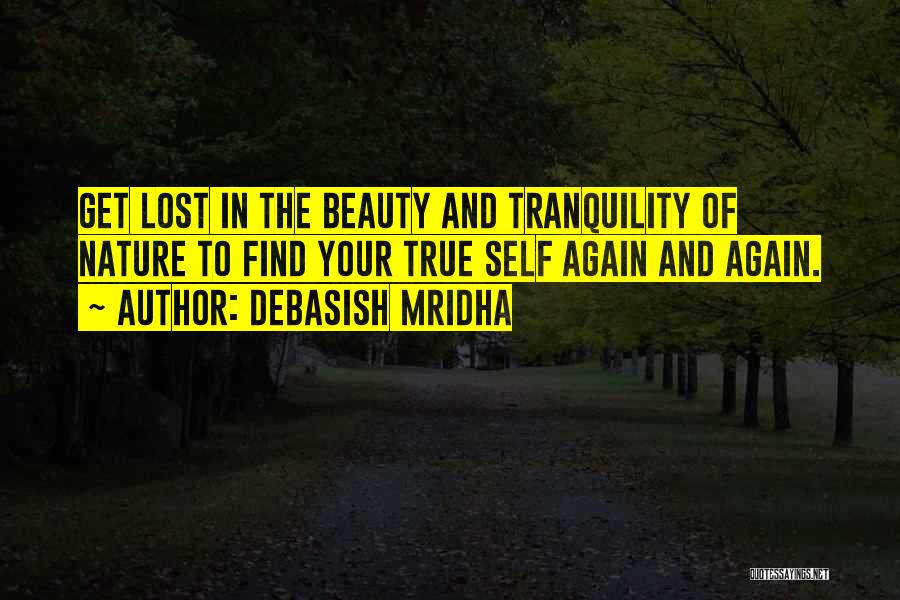 GET LOST IN THE BEAUTY AND TRANQUILITY OF NATURE TO FIND YOUR TRUE SELF AGAIN AND AGAIN.
~ AUTHOR: DEBASISH MRIDHA

QUOTESSAYINGS.NET